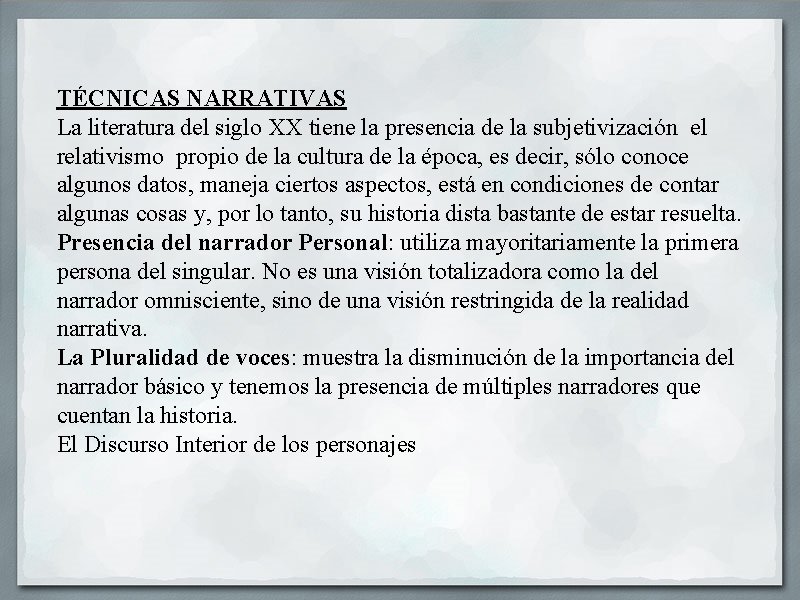 TÉCNICAS NARRATIVAS
La literatura del siglo XX tiene la presencia de la subjetivización el relativismo propio de la cultura de la época, es decir, sólo conoce algunos datos, maneja ciertos aspectos, está en condiciones de contar algunas cosas y, por lo tanto, su historia dista bastante de estar resuelta.
Presencia del narrador Personal: utiliza mayoritariamente la primera persona del singular. No es una visión totalizadora como la del narrador omnisciente, sino de una visión restringida de la realidad narrativa.
La Pluralidad de voces: muestra la disminución de la importancia del narrador básico y tenemos la presencia de múltiples narradores que cuentan la historia.
El Discurso Interior de los personajes